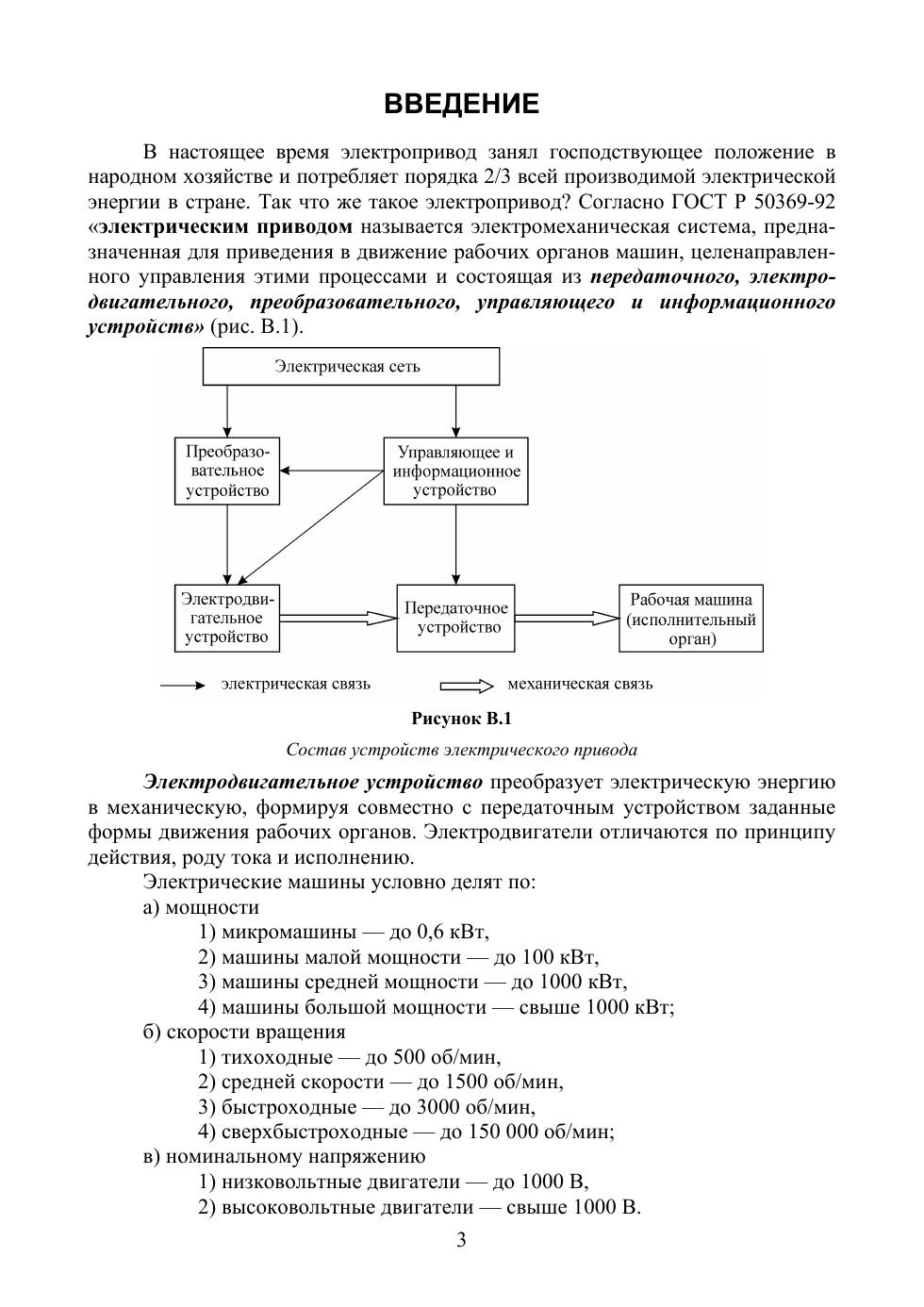 ВВЕДЕНИЕ

В настоящее время электропривод занял господствующее положение в народном хозяйстве и потребляет порядка 2/3 всей производимой электрической энергии в стране. Так что же такое электропривод? Согласно ГОСТ Р 50369-92 «электрическим приводом называется электромеханическая система, предназначенная для приведения в движение рабочих органов машин, целенаправленного управления этими процессами и состоящая из передаточного, электродвигательного, преобразовательного, управляющего и информационного устройств» (рис. В.1).

Электрическая сеть

Преобразовательное устройство

Управляющее и информационное устройство

Электродвигательное устройство

Передаточное устройство

Рабочая машина (исполнительный орган)

электрическая связь

механическая связь

Рисунок В.1

Состав устройств электрического привода

Электродвигательное устройство преобразует электрическую энергию в механическую, формируя совместно с передаточным устройством заданные формы движения рабочих органов. Электродвигатели отличаются по принципу действия, роду тока и исполнению.

Электрические машины условно делят по:
а) мощности
1) микромашины — до 0,6 кВт,
2) машины малой мощности — до 100 кВт,
3) машины средней мощности — до 1000 кВт,
4) машины большой мощности — свыше 1000 кВт;
б) скорости вращения
1) тихоходные — до 500 об/мин,
2) средней скорости — до 1500 об/мин,
3) быстроходные — до 3000 об/мин,
4) сверхбыстроходные — до 150 000 об/мин;
в) номинальному напряжению
1) низковольтные двигатели — до 1000 В,
2) высоковольтные двигатели — свыше 1000 В.

3